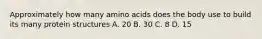 Approximately how many amino acids does the body use to build its many protein structures A. 20 B. 30 C. 8 D. 15